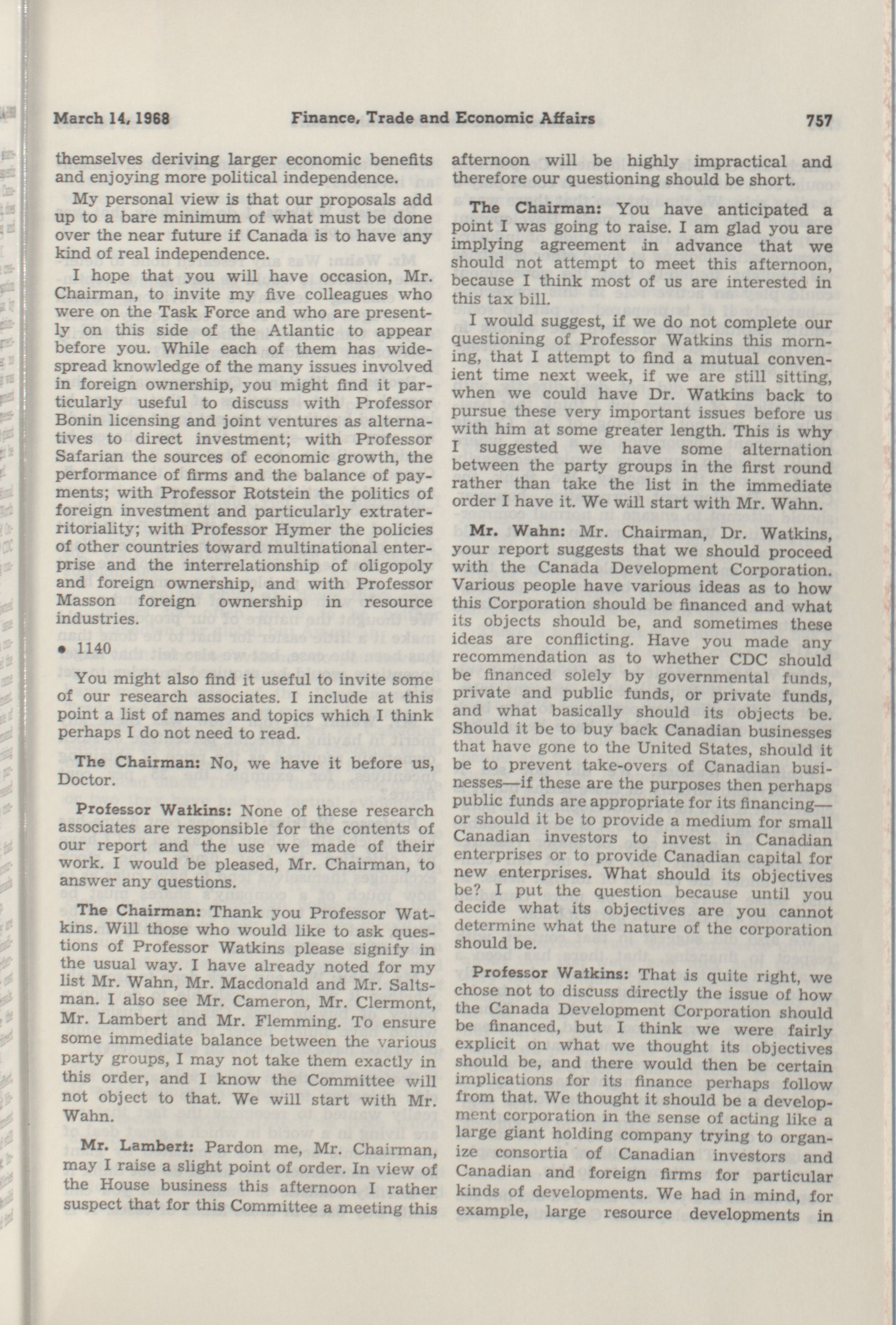 March 14, 1968 Finance, Trade and Economic Affairs 757

themselves deriving larger economic benefits and enjoying more political independence.

My personal view is that our proposals add up to a bare minimum of what must be done over the near future if Canada is to have any kind of real independence.

I hope that you will have occasion, Mr. Chairman, to invite my five colleagues who were on the Task Force and who are presently on this side of the Atlantic to appear before you. While each of them has widespread knowledge of the many issues involved in foreign ownership, you might find it particularly useful to discuss with Professor Bonin licensing and joint ventures as alternatives to direct investment; with Professor Safarian the sources of economic growth, the performance of firms and the balance of payments; with Professor Rotstein the politics of foreign investment and particularly extraterritoriality; with Professor Hymer the policies of other countries toward multinational enterprise and the interrelationship of oligopoly and foreign ownership, and with Professor Masson foreign ownership in resource industries.

• 1140

You might also find it useful to invite some of our research associates. I include at this point a list of names and topics which I think perhaps I do not need to read.

The Chairman: No, we have it before us, Doctor.

Professor Watkins: None of these research associates are responsible for the contents of our report and the use we made of their work. I would be pleased, Mr. Chairman, to answer any questions.

The Chairman: Thank you Professor Watkins. Will those who would like to ask questions of Professor Watkins please signify in the usual way. I have already noted for my list Mr. Wahn, Mr. Macdonald and Mr. Saltsman. I also see Mr. Cameron, Mr. Clermont, Mr. Lambert and Mr. Flemming. To ensure some immediate balance between the various party groups, I may not take them exactly in this order, and I know the Committee will not object to that. We will start with Mr. Wahn.

Mr. Lambert: Pardon me, Mr. Chairman, may I raise a slight point of order. In view of the House business this afternoon I rather suspect that for this Committee a meeting this afternoon will be highly impractical and therefore our questioning should be short.

The Chairman: You have anticipated a point I was going to raise. I am glad you are implying agreement in advance that we should not attempt to meet this afternoon, because I think most of us are interested in this tax bill.

I would suggest, if we do not complete our questioning of Professor Watkins this morning, that I attempt to find a mutual convenient time next week, if we are still sitting, when we could have Dr. Watkins back to pursue these very important issues before us with him at some greater length. This is why I suggested we have some alternation between the party groups in the first round rather than take the list in the immediate order I have it. We will start with Mr. Wahn.

Mr. Wahn: Mr. Chairman, Dr. Watkins, your report suggests that we should proceed with the Canada Development Corporation. Various people have various ideas as to how this Corporation should be financed and what its objects should be, and sometimes these ideas are conflicting. Have you made any recommendation as to whether CDC should be financed solely by governmental funds, private and public funds, or private funds, and what basically should its objects be. Should it be to buy back Canadian businesses that have gone to the United States, should it be to prevent take-overs of Canadian businesses—if these are the purposes then perhaps public funds are appropriate for its financing—or should it be to provide a medium for small Canadian investors to invest in Canadian enterprises or to provide Canadian capital for new enterprises. What should its objectives be? I put the question because until you decide what its objectives are you cannot determine what the nature of the corporation should be.

Professor Watkins: That is quite right, we chose not to discuss directly the issue of how the Canada Development Corporation should be financed, but I think we were fairly explicit on what we thought its objectives should be, and there would then be certain implications for its finance perhaps follow from that. We thought it should be a development corporation in the sense of acting like a large giant holding company trying to organize consortia of Canadian investors and Canadian and foreign firms for particular kinds of developments. We had in mind, for example, large resource developments in